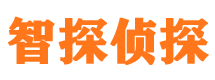 智探侦探